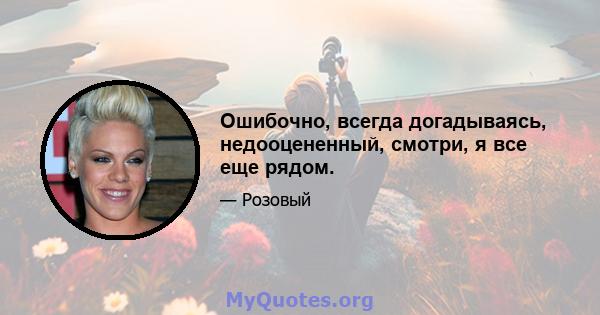 Ошибочно, всегда догадываясь, недооцененный, смотри, я все еще рядом.

— Розовый

MyQuotes.org